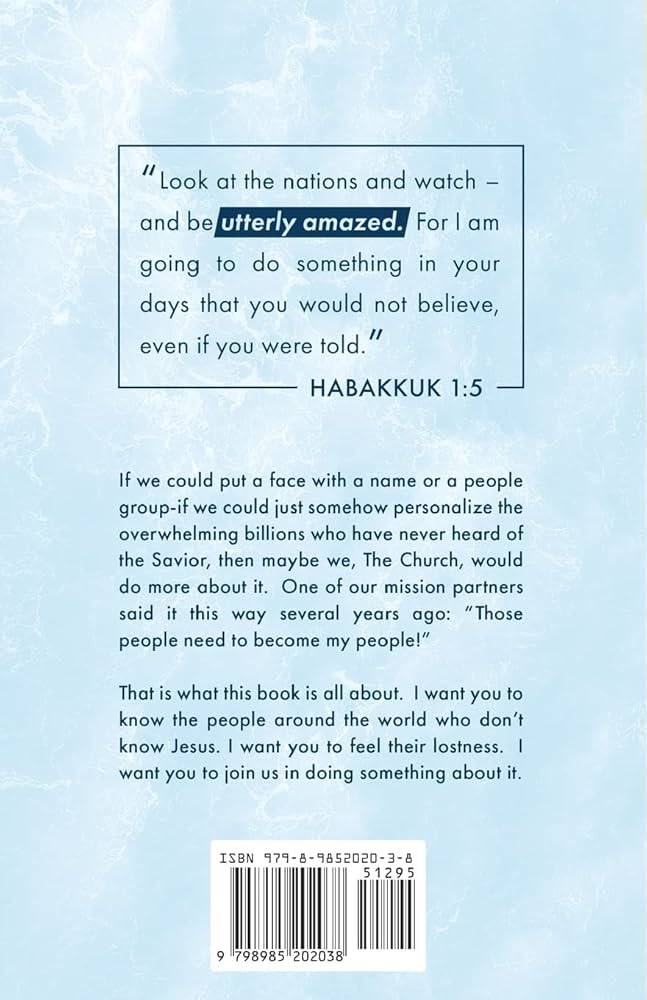 "Look at the nations and watch – and be utterly amazed. For I am going to do something in your days that you would not believe, even if you were told."

HABAKKUK 1:5

If we could put a face with a name or a people group-if we could just somehow personalize the overwhelming billions who have never heard of the Savior, then maybe we, The Church, would do more about it. One of our mission partners said it this way several years ago: "Those people need to become my people!"

That is what this book is all about. I want you to know the people around the world who don't know Jesus. I want you to feel their lostness. I want you to join us in doing something about it.

ISBN 979-8-9852020-3-8

51295

9 798985 202038